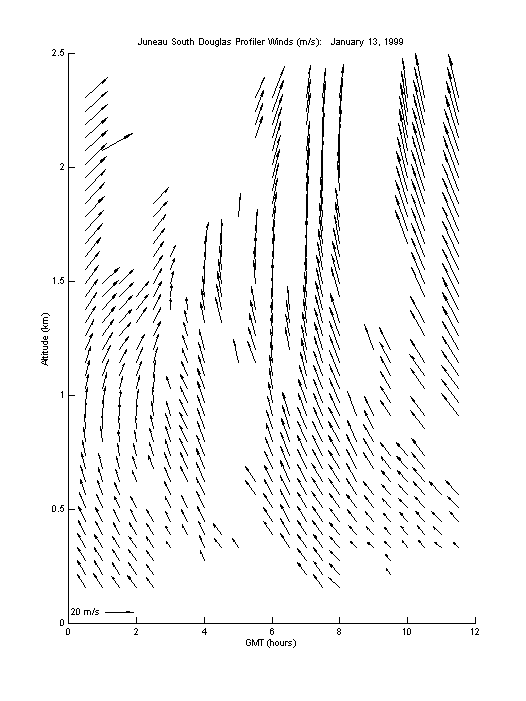 Juneau South Douglas Profiler Winds (m/s): January 13, 1999

2.5
2
1.5
1
0.5
0

Altitude (km)

20 m/s

0 2 4 6 8 10 12

GMT (hours)